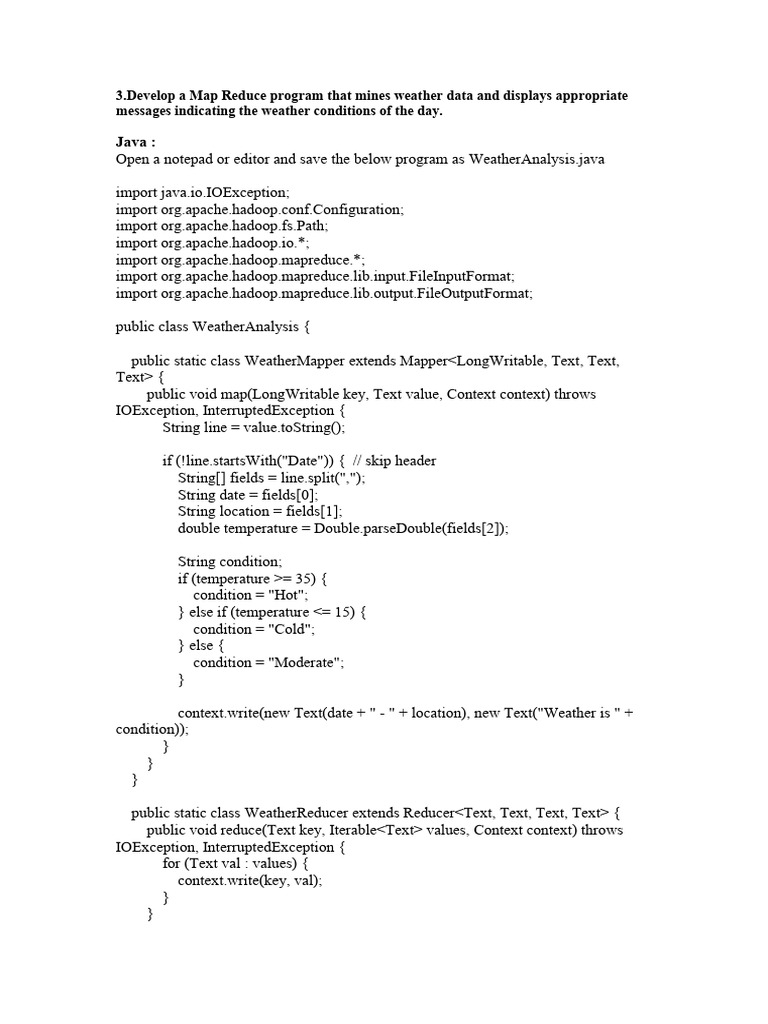 3.Develop a Map Reduce program that mines weather data and displays appropriate messages indicating the weather conditions of the day.

Java :
Open a notepad or editor and save the below program as WeatherAnalysis.java

import java.io.IOException;
import org.apache.hadoop.conf.Configuration;
import org.apache.hadoop.fs.Path;
import org.apache.hadoop.io.*;
import org.apache.hadoop.mapreduce.*;
import org.apache.hadoop.mapreduce.lib.input.FileInputFormat;
import org.apache.hadoop.mapreduce.lib.output.FileOutputFormat;

public class WeatherAnalysis {

public static class WeatherMapper extends Mapper<LongWritable, Text, Text, Text> {
public void map(LongWritable key, Text value, Context context) throws IOException, InterruptedException {
String line = value.toString();

if (!line.startsWith("Date")) { // skip header
String[] fields = line.split(",");
String date = fields[0];
String location = fields[1];
double temperature = Double.parseDouble(fields[2]);

String condition;
if (temperature >= 35) {
condition = "Hot";
} else if (temperature <= 15) {
condition = "Cold";
} else {
condition = "Moderate";
}

context.write(new Text(date + " - " + location), new Text("Weather is " + condition));
}
}
}

public static class WeatherReducer extends Reducer<Text, Text, Text, Text> {
public void reduce(Text key, Iterable<Text> values, Context context) throws IOException, InterruptedException {
for (Text val : values) {
context.write(key, val);
}
}